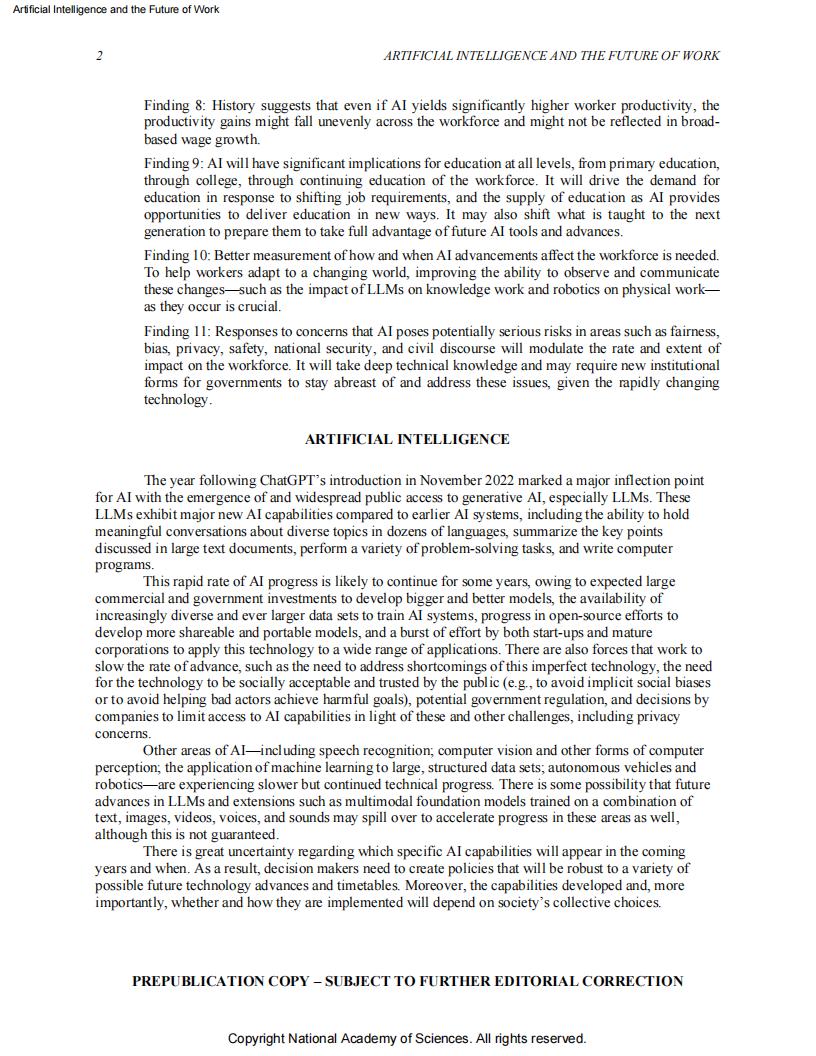 Artificial Intelligence and the Future of Work

2

ARTIFICIAL INTELLIGENCE AND THE FUTURE OF WORK

Finding 8: History suggests that even if AI yields significantly higher worker productivity, the productivity gains might fall unevenly across the workforce and might not be reflected in broad-based wage growth.

Finding 9: AI will have significant implications for education at all levels, from primary education, through college, through continuing education of the workforce. It will drive the demand for education in response to shifting job requirements, and the supply of education as AI provides opportunities to deliver education in new ways. It may also shift what is taught to the next generation to prepare them to take full advantage of future AI tools and advances.

Finding 10: Better measurement of how and when AI advancements affect the workforce is needed. To help workers adapt to a changing world, improving the ability to observe and communicate these changes—such as the impact of LLMs on knowledge work and robotics on physical work—as they occur is crucial.

Finding 11: Responses to concerns that AI poses potentially serious risks in areas such as fairness, bias, privacy, safety, national security, and civil discourse will modulate the rate and extent of impact on the workforce. It will take deep technical knowledge and may require new institutional forms for governments to stay abreast of and address these issues, given the rapidly changing technology.

ARTIFICIAL INTELLIGENCE

The year following ChatGPT's introduction in November 2022 marked a major inflection point for AI with the emergence of and widespread public access to generative AI, especially LLMs. These LLMs exhibit major new AI capabilities compared to earlier AI systems, including the ability to hold meaningful conversations about diverse topics in dozens of languages, summarize the key points discussed in large text documents, perform a variety of problem-solving tasks, and write computer programs.

This rapid rate of AI progress is likely to continue for some years, owing to expected large commercial and government investments to develop bigger and better models, the availability of increasingly diverse and ever larger data sets to train AI systems, progress in open-source efforts to develop more shareable and portable models, and a burst of effort by both start-ups and mature corporations to apply this technology to a wide range of applications. There are also forces that work to slow the rate of advance, such as the need to address shortcomings of this imperfect technology, the need for the technology to be socially acceptable and trusted by the public (e.g., to avoid implicit social biases or to avoid helping bad actors achieve harmful goals), potential government regulation, and decisions by companies to limit access to AI capabilities in light of these and other challenges, including privacy concerns.

Other areas of AI—including speech recognition; computer vision and other forms of computer perception; the application of machine learning to large, structured data sets; autonomous vehicles and robotics—are experiencing slower but continued technical progress. There is some possibility that future advances in LLMs and extensions such as multimodal foundation models trained on a combination of text, images, videos, voices, and sounds may spill over to accelerate progress in these areas as well, although this is not guaranteed.

There is great uncertainty regarding which specific AI capabilities will appear in the coming years and when. As a result, decision makers need to create policies that will be robust to a variety of possible future technology advances and timetables. Moreover, the capabilities developed and, more importantly, whether and how they are implemented will depend on society's collective choices.

PREPUBLICATION COPY – SUBJECT TO FURTHER EDITORIAL CORRECTION

Copyright National Academy of Sciences. All rights reserved.